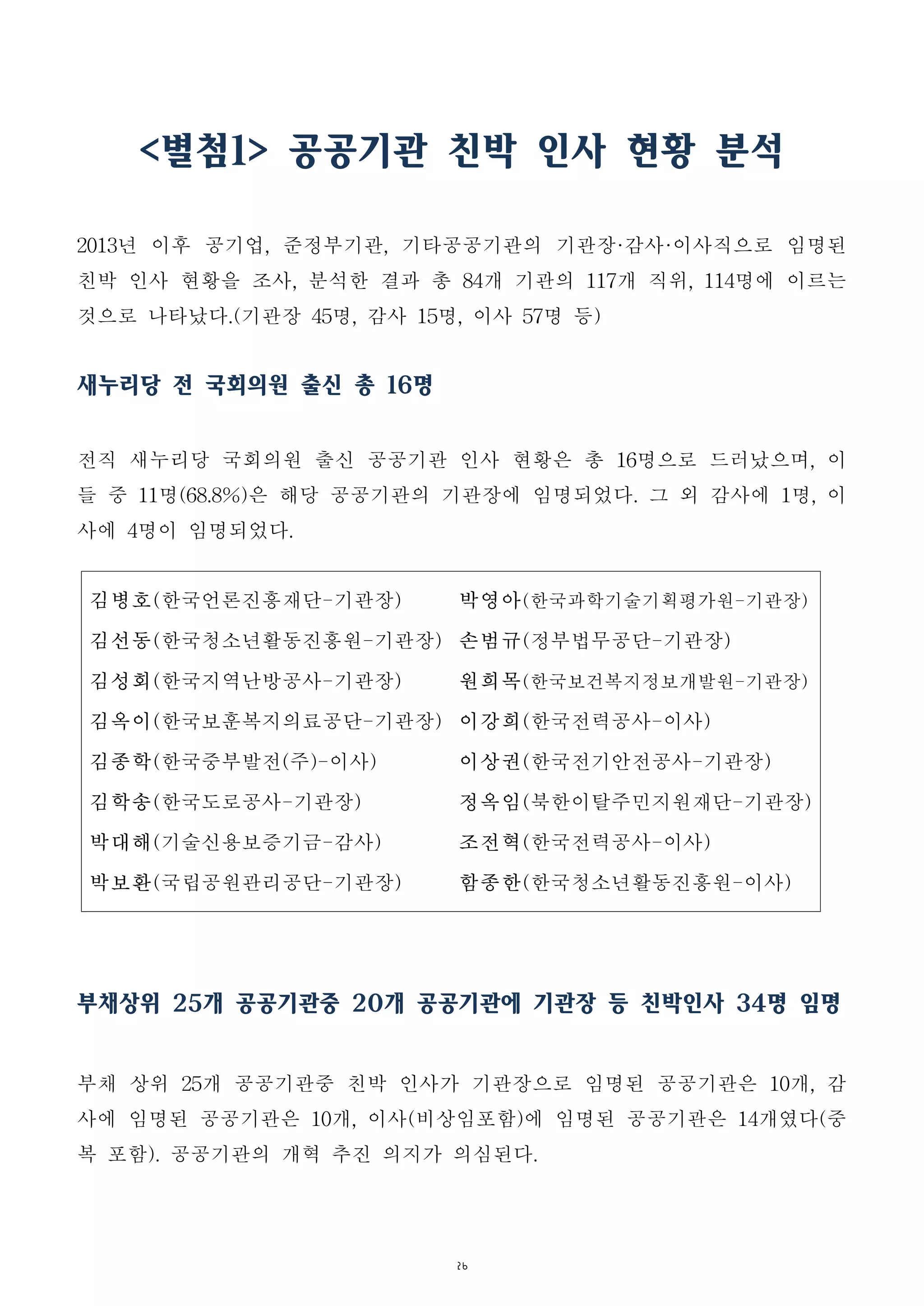 <별첨1> 공공기관 친박 인사 현황 분석

2013년 이후 공기업, 준정부기관, 기타공공기관의 기관장·감사·이사직으로 임명된 친박 인사 현황을 조사, 분석한 결과 총 84개 기관의 117개 직위, 114명에 이르는 것으로 나타났다.(기관장 45명, 감사 15명, 이사 57명 등)

새누리당 전 국회의원 출신 총 16명

전직 새누리당 국회의원 출신 공공기관 인사 현황은 총 16명으로 드러났으며, 이들 중 11명(68.8%)은 해당 공공기관의 기관장에 임명되었다. 그 외 감사에 1명, 이사에 4명이 임명되었다.

김병호(한국언론진흥재단-기관장)
김선동(한국청소년활동진흥원-기관장)
김성회(한국지역난방공사-기관장)
김옥이(한국보훈복지의료공단-기관장)
김종학(한국중부발전(주)-이사)
김학송(한국도로공사-기관장)
박대해(기술신용보증기금-감사)
박보환(국립공원관리공단-기관장)

박영아(한국과학기술기획평가원-기관장)
손범규(정부법무공단-기관장)
원희목(한국보건복지정보개발원-기관장)
이강희(한국전력공사-이사)
이상권(한국전기안전공사-기관장)
정옥임(북한이탈주민지원재단-기관장)
조전혁(한국전력공사-이사)
함종한(한국청소년활동진흥원-이사)

부채상위 25개 공공기관중 20개 공공기관에 기관장 등 친박인사 34명 임명

부채 상위 25개 공공기관중 친박 인사가 기관장으로 임명된 공공기관은 10개, 감사에 임명된 공공기관은 10개, 이사(비상임포함)에 임명된 공공기관은 14개였다(중복 포함). 공공기관의 개혁 추진 의지가 의심된다.

26